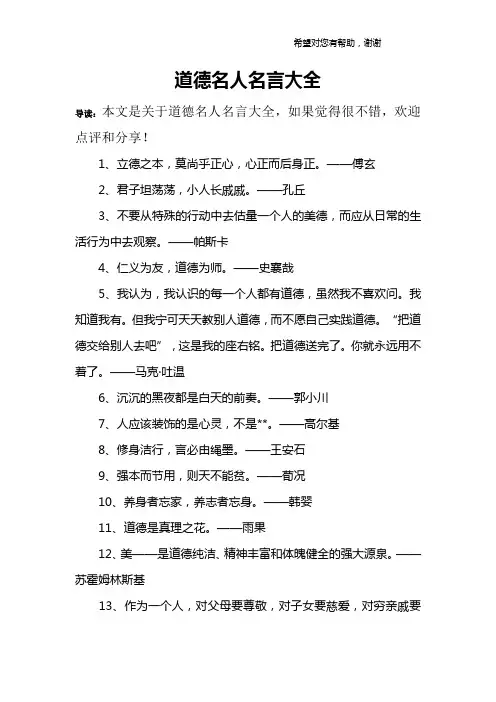 希望对您有帮助，谢谢

道德名人名言大全

导读：本文是关于道德名人名言大全，如果觉得很不错，欢迎点评和分享！

1、立德之本，莫尚乎正心，心正而后身正。——傅玄

2、君子坦荡荡，小人长戚戚。——孔丘

3、不要从特殊的行动中去估量一个人的美德，而应从日常的生活行为中去观察。——帕斯卡

4、仁义为友，道德为师。——史襄哉

5、我认为，我认识的每一个人都有道德，虽然我不喜欢问。我知道我有。但我宁可天天教别人道德，而不愿自己实践道德。“把道德交给别人去吧”，这是我的座右铭。把道德送完了。你就永远用不着了。——马克·吐温

6、沉沉的黑夜都是白天的前奏。——郭小川

7、人应该装饰的是心灵，不是**。——高尔基

8、修身洁行，言必由绳墨。——王安石

9、强本而节用，则天不能贫。——荀况

10、养身者忘家，养志者忘身。——韩婴

11、道德是真理之花。——雨果

12、美——是道德纯洁、精神丰富和体魄健全的强大源泉。——苏霍姆林斯基

13、作为一个人，对父母要尊敬，对子女要慈爱，对穷亲戚要